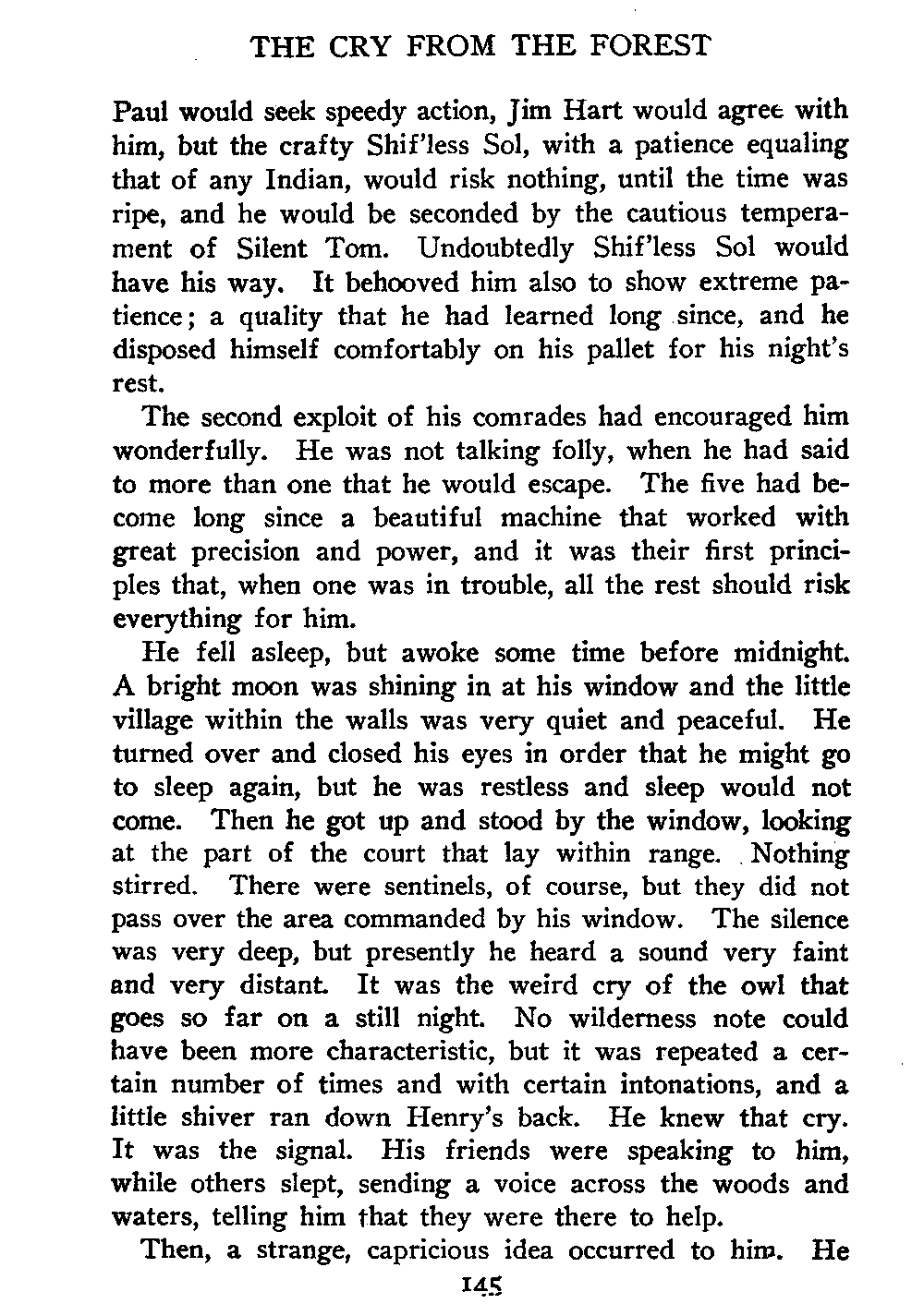 THE CRY FROM THE FOREST

Paul would seek speedy action, Jim Hart would agree with him, but the crafty Shif'less Sol, with a patience equaling that of any Indian, would risk nothing, until the time was ripe, and he would be seconded by the cautious temperament of Silent Tom. Undoubtedly Shif'less Sol would have his way. It behooved him also to show extreme patience; a quality that he had learned long since, and he disposed himself comfortably on his pallet for his night's rest.

The second exploit of his comrades had encouraged him wonderfully. He was not talking folly, when he had said to more than one that he would escape. The five had become long since a beautiful machine that worked with great precision and power, and it was their first principles that, when one was in trouble, all the rest should risk everything for him.

He fell asleep, but awoke some time before midnight. A bright moon was shining in at his window and the little village within the walls was very quiet and peaceful. He turned over and closed his eyes in order that he might go to sleep again, but he was restless and sleep would not come. Then he got up and stood by the window, looking at the part of the court that lay within range. Nothing stirred. There were sentinels, of course, but they did not pass over the area commanded by his window. The silence was very deep, but presently he heard a sound very faint and very distant. It was the weird cry of the owl that goes so far on a still night. No wilderness note could have been more characteristic, but it was repeated a certain number of times and with certain intonations, and a little shiver ran down Henry's back. He knew that cry. It was the signal. His friends were speaking to him, while others slept, sending a voice across the woods and waters, telling him that they were there to help.

Then, a strange, capricious idea occurred to him. He

145